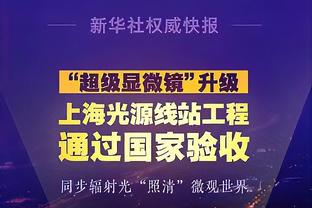 新华社权威快报

“超级显微镜”升级

上海光源线站工程
通过国家验收

同步辐射光“照清”微观世界